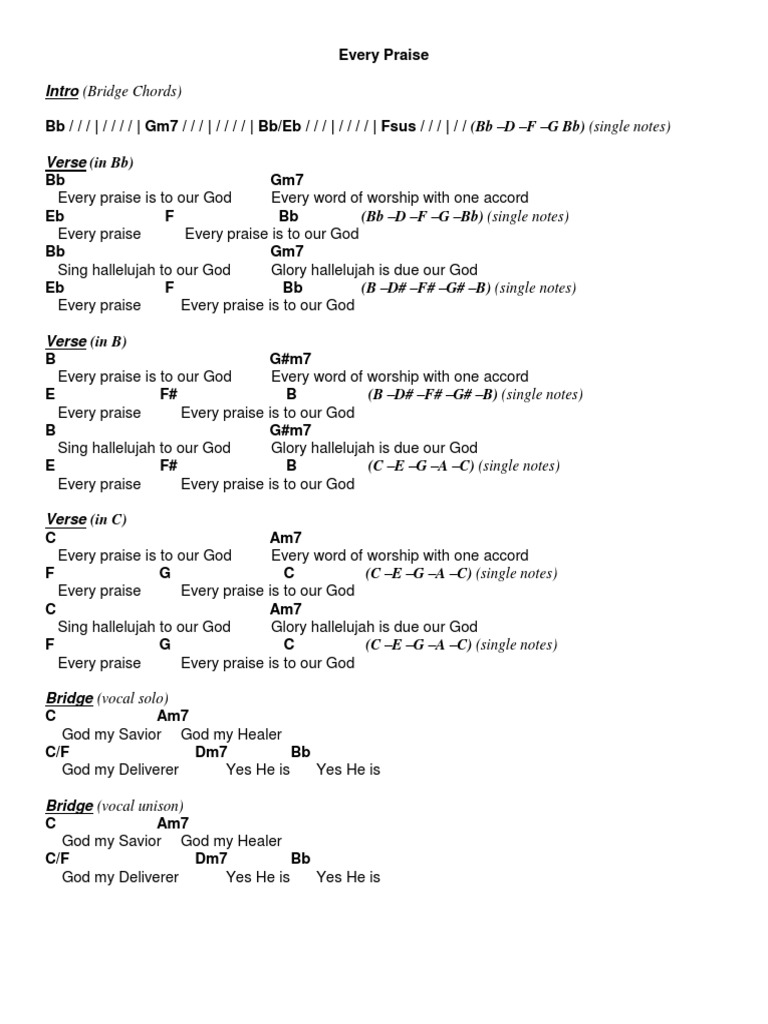 Every Praise

Intro (Bridge Chords)

Bb / / / | / / / / | Gm7 / / / | / / / / | Bb/Eb / / / | / / / / | Fsus / / / | / / (Bb –D –F –G Bb) (single notes)

Verse (in Bb)
Bb Gm7
Every praise is to our God Every word of worship with one accord
Eb F Bb (Bb –D –F –G –Bb) (single notes)
Every praise Every praise is to our God
Bb Gm7
Sing hallelujah to our God Glory hallelujah is due our God
Eb F Bb (B –D# –F# –G# –B) (single notes)
Every praise Every praise is to our God

Verse (in B)
B G#m7
Every praise is to our God Every word of worship with one accord
E F# B (B –D# –F# –G# –B) (single notes)
Every praise Every praise is to our God
B G#m7
Sing hallelujah to our God Glory hallelujah is due our God
E F# B (C –E –G –A –C) (single notes)
Every praise Every praise is to our God

Verse (in C)
C Am7
Every praise is to our God Every word of worship with one accord
F G C (C –E –G –A –C) (single notes)
Every praise Every praise is to our God
C Am7
Sing hallelujah to our God Glory hallelujah is due our God
F G C (C –E –G –A –C) (single notes)
Every praise Every praise is to our God

Bridge (vocal solo)
C Am7
God my Savior God my Healer
C/F Dm7 Bb
God my Deliverer Yes He is Yes He is

Bridge (vocal unison)
C Am7
God my Savior God my Healer
C/F Dm7 Bb
God my Deliverer Yes He is Yes He is